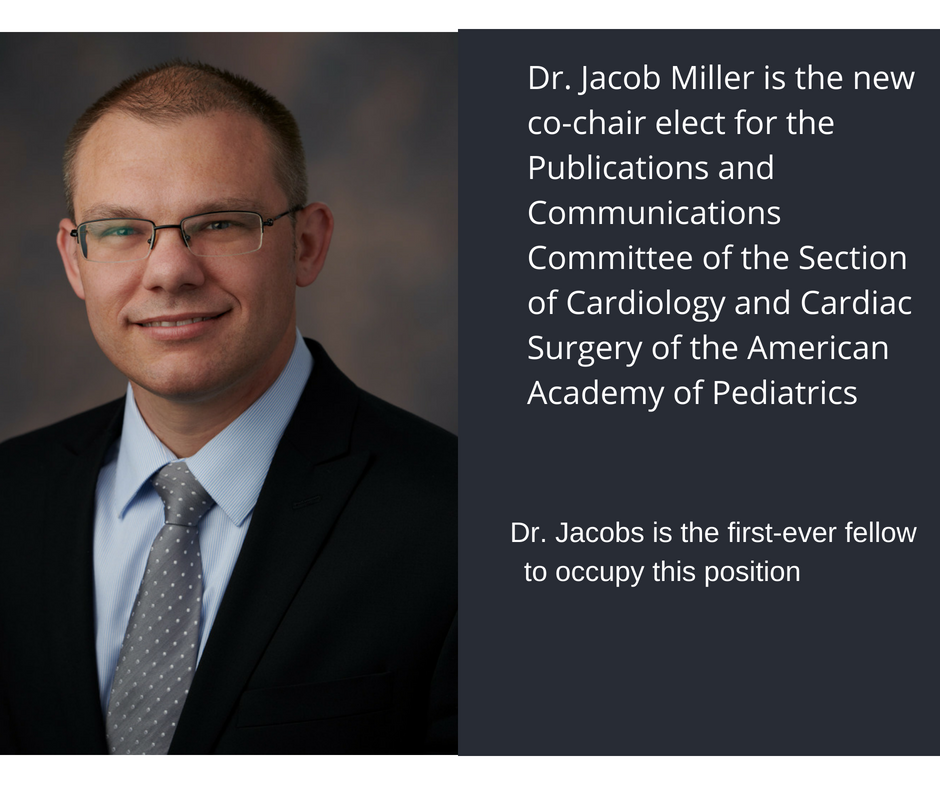 Dr. Jacob Miller is the new co-chair elect for the Publications and Communications Committee of the Section of Cardiology and Cardiac Surgery of the American Academy of Pediatrics

Dr. Jacobs is the first-ever fellow to occupy this position